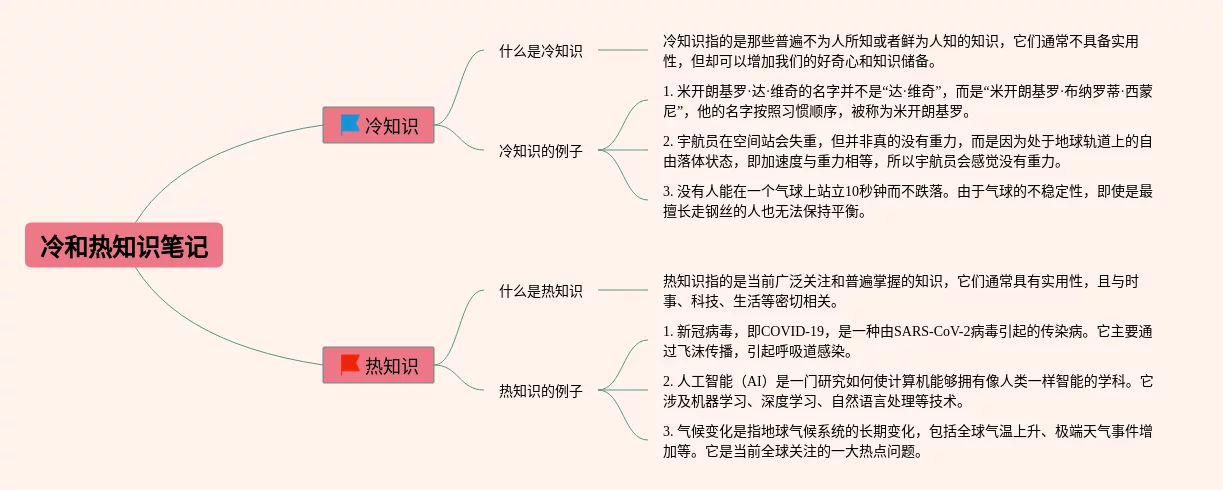 冷和热知识笔记

冷知识

什么是冷知识

冷知识指的是那些普遍不为人所知或者鲜为人知的知识，它们通常不具备实用性，但却可以增加我们的好奇心和知识储备。

冷知识的例子

1. 米开朗基罗·达·维奇的名字并不是“达·维奇”，而是“米开朗基罗·布纳罗蒂·西蒙尼”，他的名字按照习惯顺序，被称为米开朗基罗。

2. 宇航员在空间站会失重，但并非真的没有重力，而是因为处于地球轨道上的自由落体状态，即加速度与重力相等，所以宇航员会感觉没有重力。

3. 没有人能在一个气球上站立10秒钟而不跌落。由于气球的不稳定性，即使是最擅长走钢丝的人也无法保持平衡。

热知识

什么是热知识

热知识指的是当前广泛关注和普遍掌握的知识，它们通常具有实用性，且与时事、科技、生活等密切相关。

热知识的例子

1. 新冠病毒，即COVID-19，是一种由SARS-CoV-2病毒引起的传染病。它主要通过飞沫传播，引起呼吸道感染。

2. 人工智能（AI）是一门研究如何使计算机能够拥有像人类一样智能的学科。它涉及机器学习、深度学习、自然语言处理等技术。

3. 气候变化是指地球气候系统的长期变化，包括全球气温上升、极端天气事件增加等。它是当前全球关注的一大热点问题。